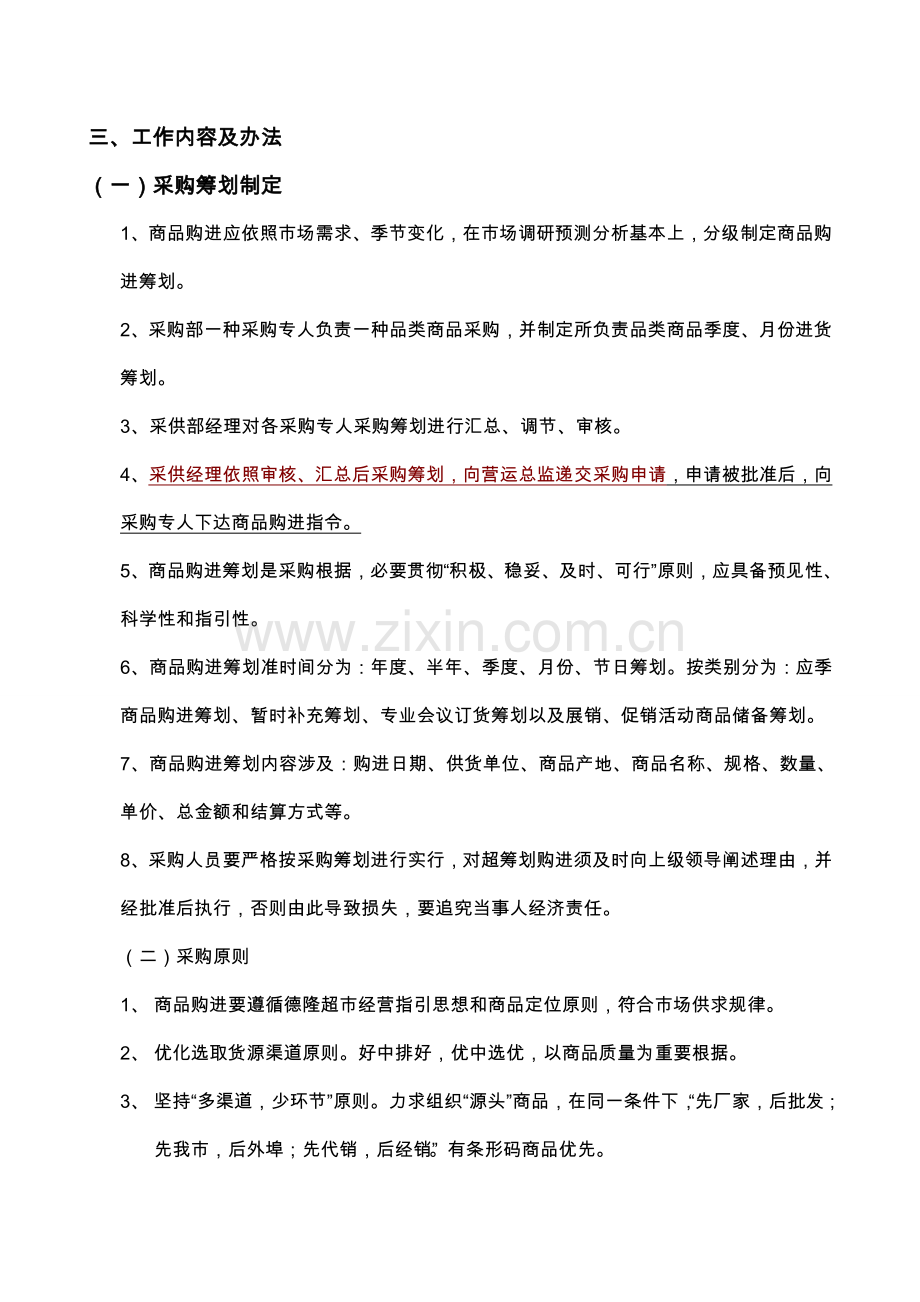 三、工作内容及办法

（一）采购筹划制定

1、商品购进应依照市场需求、季节变化，在市场调研预测分析基本上，分级制定商品购进筹划。

2、采购部一种采购专人负责一种品类商品采购，并制定所负责品类商品季度、月份进货筹划。

3、采供部经理对各采购专人采购筹划进行汇总、调节、审核。

4、采供经理依照审核、汇总后采购筹划，向营运总监递交采购申请，申请被批准后，向采购专人下达商品购进指令。

5、商品购进筹划是采购根据，必要贯彻“积极、稳妥、及时、可行”原则，应具备预见性、科学性和指引性。

www.zixin.com.cn

6、商品购进筹划准时间分为：年度、半年、季度、月份、节日筹划。按类别分为：应季商品购进筹划、暂时补充筹划、专业会议订货筹划以及展销、促销活动商品储备筹划。

7、商品购进筹划内容涉及：购进日期、供货单位、商品产地、商品名称、规格、数量、单价、总金额和结算方式等。

8、采购人员要严格按采购筹划进行实行，对超筹划购进须及时向上级领导阐述理由，并经批准后执行，否则由此导致损失，要追究当事人经济责任。

（二）采购原则

1、 商品购进要遵循德隆超市经营指引思想和商品定位原则，符合市场供求规律。

2、 优化选取货源渠道原则。好中排好，优中选优，以商品质量为重要根据。

3、 坚持“多渠道，少环节”原则。力求组织“源头”商品，在同一条件下，“先厂家，后批发；先我市，后外埠；先代销，后经销。”有条形码商品优先。